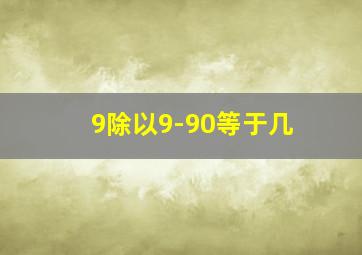 9除以9-90等于几